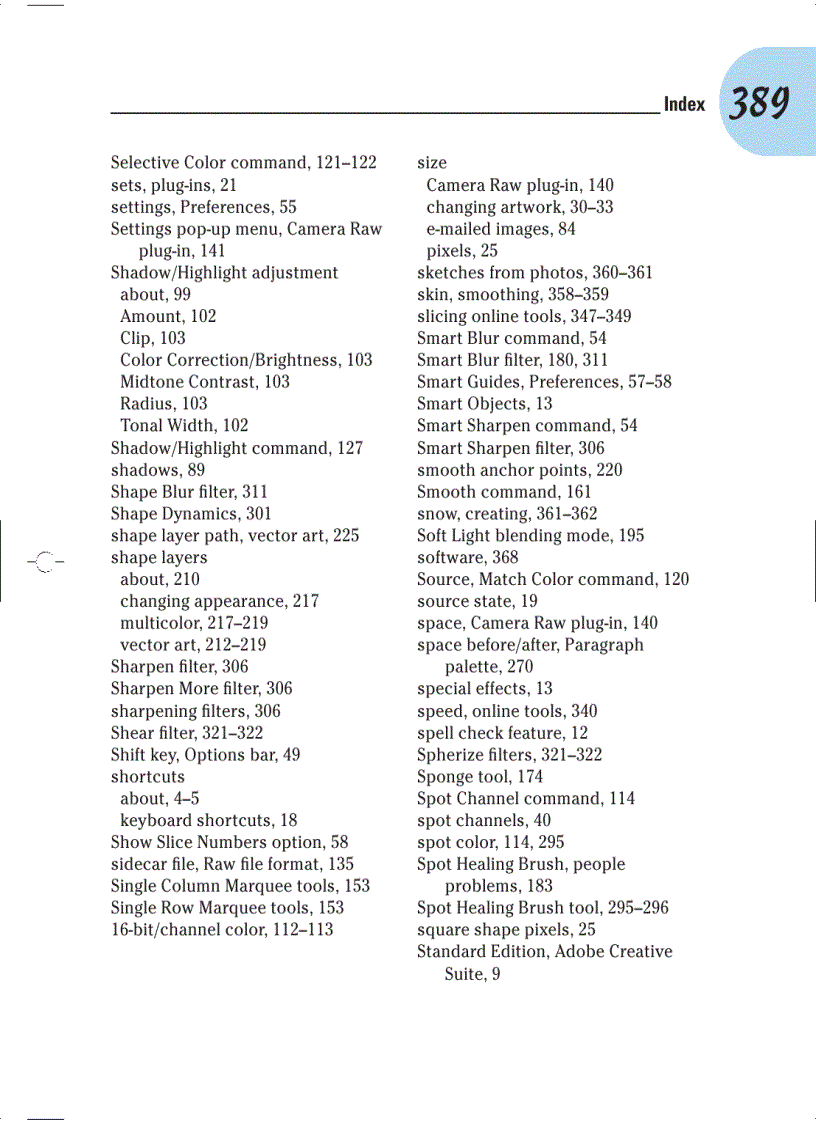 Index 389

Selective Color command, 121–122
sets, plug-ins, 21
settings, Preferences, 55
Settings pop-up menu, Camera Raw plug-in, 141
Shadow/Highlight adjustment
about, 99
Amount, 102
Clip, 103
Color Correction/Brightness, 103
Midtone Contrast, 103
Radius, 103
Tonal Width, 102
Shadow/Highlight command, 127
shadows, 89
Shape Blur filter, 311
Shape Dynamics, 301
shape layer path, vector art, 225
shape layers
about, 210
changing appearance, 217
multicolor, 217–219
vector art, 212–219
Sharpen filter, 306
Sharpen More filter, 306
sharpening filters, 306
Shear filter, 321–322
Shift key, Options bar, 49
shortcuts
about, 4–5
keyboard shortcuts, 18
Show Slice Numbers option, 58
sidecar file, Raw file format, 135
Single Column Marquee tools, 153
Single Row Marquee tools, 153
16-bit/channel color, 112–113

size
Camera Raw plug-in, 140
changing artwork, 30–33
e-mailed images, 84
pixels, 25
sketches from photos, 360–361
skin, smoothing, 358–359
slicing online tools, 347–349
Smart Blur command, 54
Smart Blur filter, 180, 311
Smart Guides, Preferences, 57–58
Smart Objects, 13
Smart Sharpen command, 54
Smart Sharpen filter, 306
smooth anchor points, 220
Smooth command, 161
snow, creating, 361–362
Soft Light blending mode, 195
software, 368
Source, Match Color command, 120
source state, 19
space, Camera Raw plug-in, 140
space before/after, Paragraph palette, 270
special effects, 13
speed, online tools, 340
spell check feature, 12
Spherize filters, 321–322
Sponge tool, 174
Spot Channel command, 114
spot channels, 40
spot color, 114, 295
Spot Healing Brush, people problems, 183
Spot Healing Brush tool, 295–296
square shape pixels, 25
Standard Edition, Adobe Creative Suite, 9